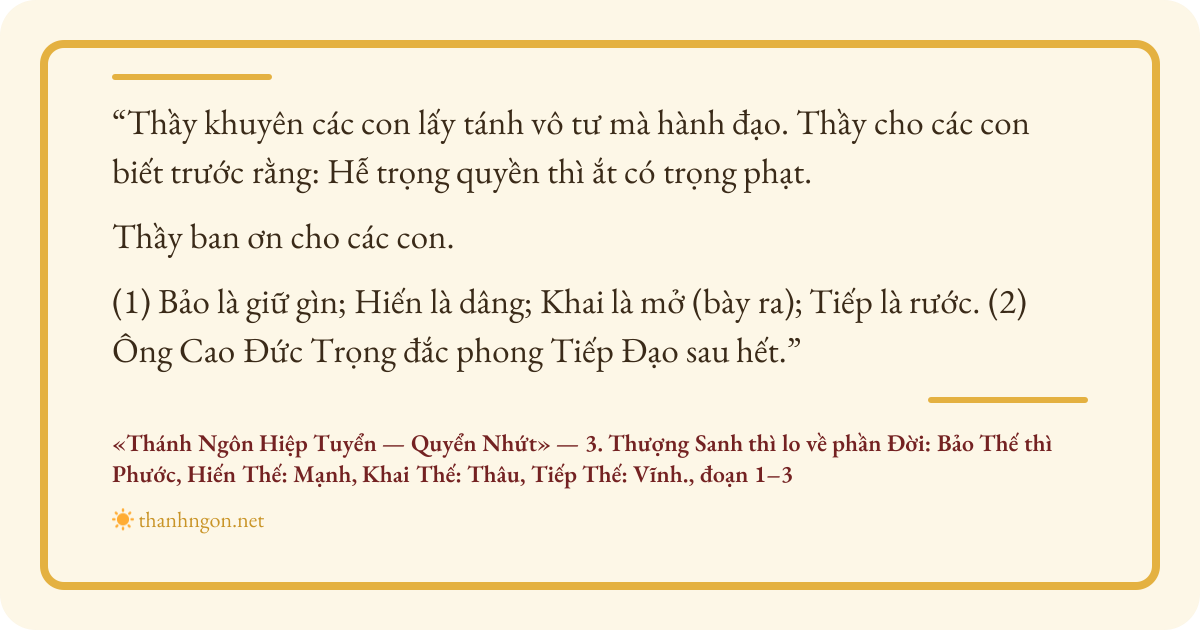 "Thầy khuyên các con lấy tánh vô tư mà hành đạo. Thầy cho các con biết trước rằng: Hễ trọng quyền thì ắt có trọng phạt.

Thầy ban ơn cho các con.

(1) Bảo là giữ gìn; Hiến là dâng; Khai là mở (bày ra); Tiếp là rước. (2) Ông Cao Đức Trọng đắc phong Tiếp Đạo sau hết."

«Thánh Ngôn Hiệp Tuyển — Quyển Nhứt» — 3. Thượng Sanh thì lo về phần Đời: Bảo Thế thì Phước, Hiến Thế: Mạnh, Khai Thế: Thâu, Tiếp Thế: Vĩnh., đoạn 1–3

thanhngon.net